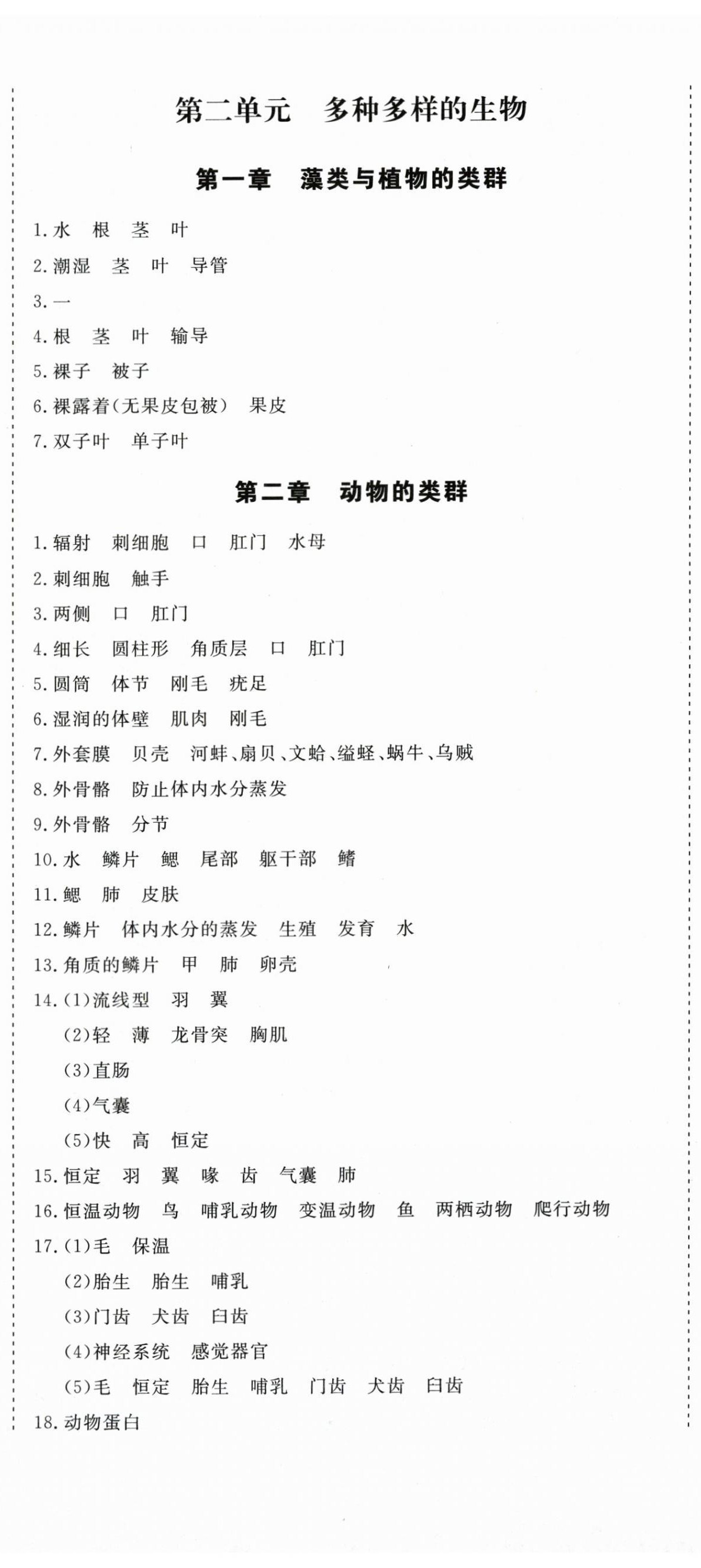 第二单元　多种多样的生物

第一章　藻类与植物的类群

1.水　根　茎　叶

2.潮湿　茎　叶　导管

3.一

4.根　茎　叶　输导

5.裸子　被子

6.裸露着(无果皮包被)　果皮

7.双子叶　单子叶

第二章　动物的类群

1.辐射　刺细胞　口　肛门　水母

2.刺细胞　触手

3.两侧　口　肛门

4.细长　圆柱形　角质层　口　肛门

5.圆筒　体节　刚毛　疣足

6.湿润的体壁　肌肉　刚毛

7.外套膜　贝壳　河蚌、扇贝、文蛤、缢蛏、蜗牛、乌贼

8.外骨骼　防止体内水分蒸发

9.外骨骼　分节

10.水　鳞片　鳃　尾部　躯干部　鳍

11.鳃　肺　皮肤

12.鳞片　体内水分的蒸发　生殖　发育　水

13.角质的鳞片　甲　肺　卵壳

14.(1)流线型　羽　翼

(2)轻　薄　龙骨突　胸肌

(3)直肠

(4)气囊

(5)快　高　恒定

15.恒定　羽　翼　喙　齿　气囊　肺

16.恒温动物　鸟　哺乳动物　变温动物　鱼　两栖动物　爬行动物

17.(1)毛　保温

(2)胎生　胎生　哺乳

(3)门齿　犬齿　臼齿

(4)神经系统　感觉器官

(5)毛　恒定　胎生　哺乳　门齿　犬齿　臼齿

18.动物蛋白